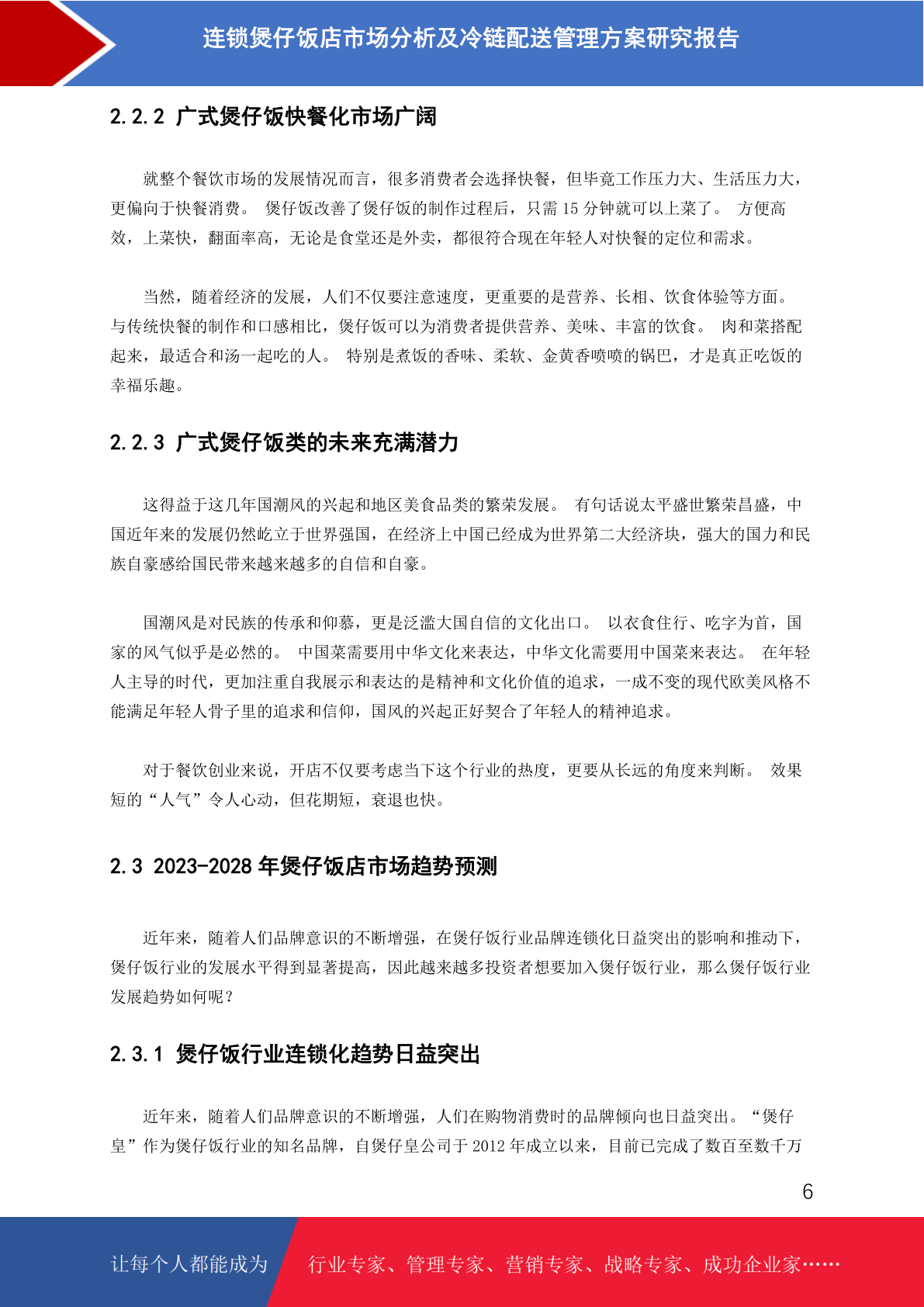 连锁煲仔饭店市场分析及冷链配送管理方案研究报告

2.2.2 广式煲仔饭快餐化市场广阔

就整个餐饮市场的发展情况而言，很多消费者会选择快餐，但毕竟工作压力大、生活压力大，更偏向于快餐消费。 煲仔饭改善了煲仔饭的制作过程后，只需 15 分钟就可以上菜了。 方便高效，上菜快，翻面率高，无论是食堂还是外卖，都很符合现在年轻人对快餐的定位和需求。

当然，随着经济的发展，人们不仅要注意速度，更重要的是营养、长相、饮食体验等方面。 与传统快餐的制作和口感相比，煲仔饭可以为消费者提供营养、美味、丰富的饮食。 肉和菜搭配起来，最适合和汤一起吃的人。 特别是煮饭的香味、柔软、金黄香喷喷的锅巴，才是真正吃饭的幸福乐趣。

2.2.3 广式煲仔饭类的未来充满潜力

这得益于这几年国潮风的兴起和地区美食品类的繁荣发展。 有句话说太平盛世繁荣昌盛，中国近年来的发展仍然屹立于世界强国，在经济上中国已经成为世界第二大经济块，强大的国力和民族自豪感给国民带来越来越多的自信和自豪。

国潮风是对民族的传承和仰慕，更是泛滥大国自信的文化出口。 以衣食住行、吃字为首，国家的风气似乎是必然的。 中国菜需要用中华文化来表达，中华文化需要用中国菜来表达。 在年轻人主导的时代，更加注重自我展示和表达的是精神和文化价值的追求，一成不变的现代欧美风格不能满足年轻人骨子里的追求和信仰，国风的兴起正好契合了年轻人的精神追求。

对于餐饮创业来说，开店不仅要考虑当下这个行业的热度，更要从长远的角度来判断。 效果短的“人气”令人心动，但花期短，衰退也快。

2.3 2023-2028 年煲仔饭店市场趋势预测

近年来，随着人们品牌意识的不断增强，在煲仔饭行业品牌连锁化日益突出的影响和推动下，煲仔饭行业的发展水平得到显著提高，因此越来越多投资者想要加入煲仔饭行业，那么煲仔饭行业发展趋势如何呢？

2.3.1 煲仔饭行业连锁化趋势日益突出

近年来，随着人们品牌意识的不断增强，人们在购物消费时的品牌倾向也日益突出。“煲仔皇”作为煲仔饭行业的知名品牌，自煲仔皇公司于 2012 年成立以来，目前已完成了数百至数千万

6

让每个人都能成为 行业专家、管理专家、营销专家、战略专家、成功企业家……